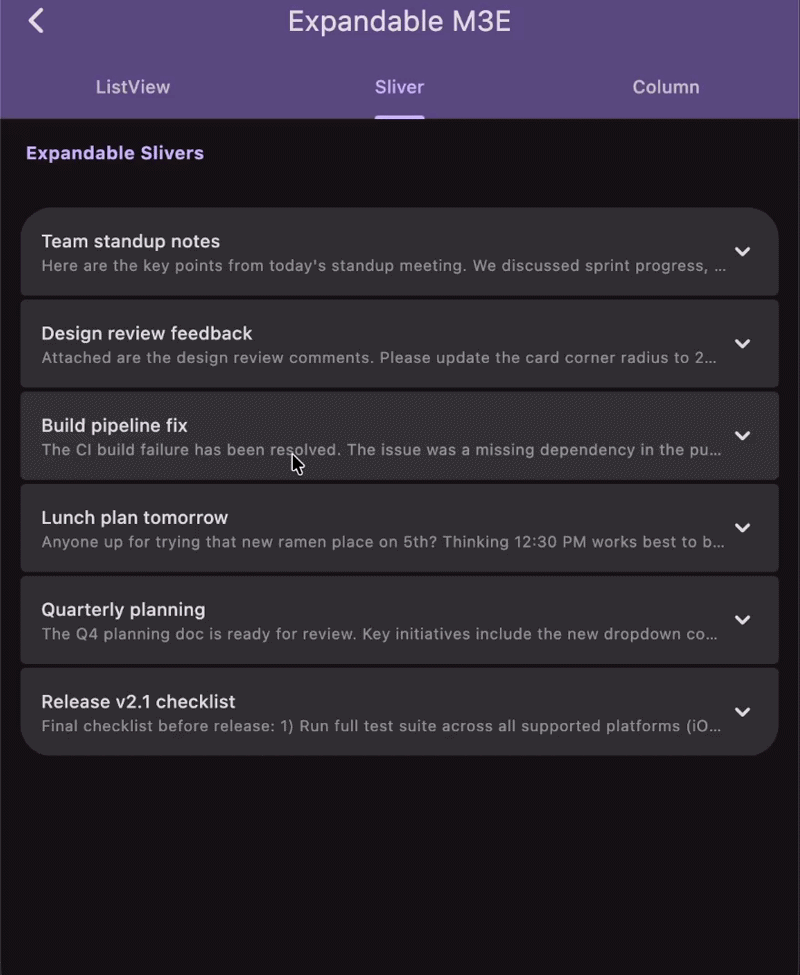 Expandable M3E

ListView
Sliver
Column

Expandable Slivers

Team standup notes
Here are the key points from today's standup meeting. We discussed sprint progress, ...

Design review feedback
Attached are the design review comments. Please update the card corner radius to 2...

Build pipeline fix
The CI build failure has been resolved. The issue was a missing dependency in the pu...

Lunch plan tomorrow
Anyone up for trying that new ramen place on 5th? Thinking 12:30 PM works best to b...

Quarterly planning
The Q4 planning doc is ready for review. Key initiatives include the new dropdown co...

Release v2.1 checklist
Final checklist before release: 1) Run full test suite across all supported platforms (iO...